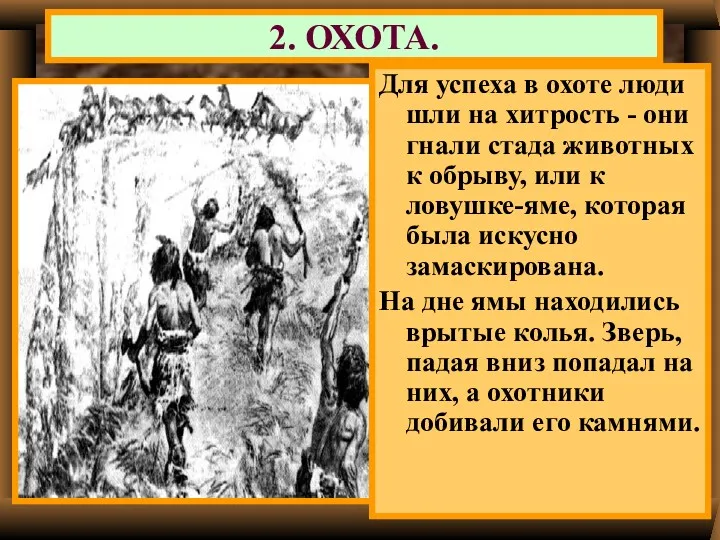 2. ОХОТА.

Для успеха в охоте люди шли на хитрость - они гнали стада животных к обрыву, или к ловушке-яме, которая была искусно замаскирована.

На дне ямы находились врытые колья. Зверь, падая вниз попадал на них, а охотники добивали его камнями.